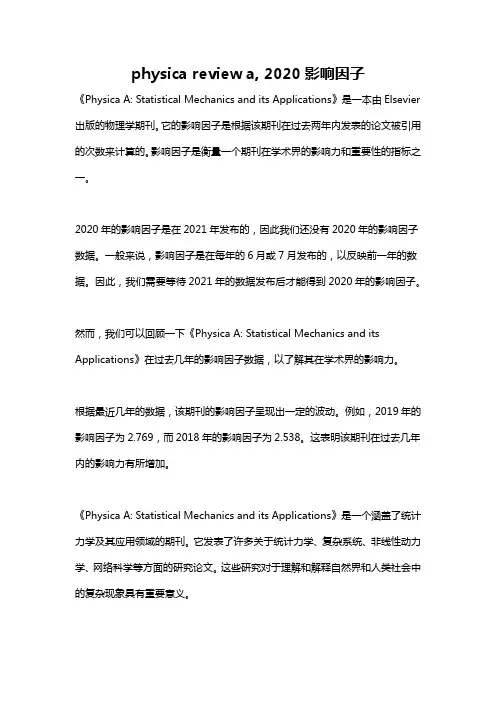 physica review a, 2020 影响因子

《Physica A: Statistical Mechanics and its Applications》是一本由 Elsevier 出版的物理学期刊。它的影响因子是根据该期刊在过去两年内发表的论文被引用的次数来计算的。影响因子是衡量一个期刊在学术界的影响力和重要性的指标之一。

2020 年的影响因子是在 2021 年发布的，因此我们还没有 2020 年的影响因子数据。一般来说，影响因子是在每年的 6 月或 7 月发布的，以反映前一年的数据。因此，我们需要等待 2021 年的数据发布后才能得到 2020 年的影响因子。

然而，我们可以回顾一下《Physica A: Statistical Mechanics and its Applications》在过去几年的影响因子数据，以了解其在学术界的影响力。

根据最近几年的数据，该期刊的影响因子呈现出一定的波动。例如，2019 年的影响因子为 2.769，而 2018 年的影响因子为 2.538。这表明该期刊在过去几年内的影响力有所增加。

《Physica A: Statistical Mechanics and its Applications》是一个涵盖了统计力学及其应用领域的期刊。它发表了许多关于统计力学、复杂系统、非线性动力学、网络科学等方面的研究论文。这些研究对于理解和解释自然界和人类社会中的复杂现象具有重要意义。